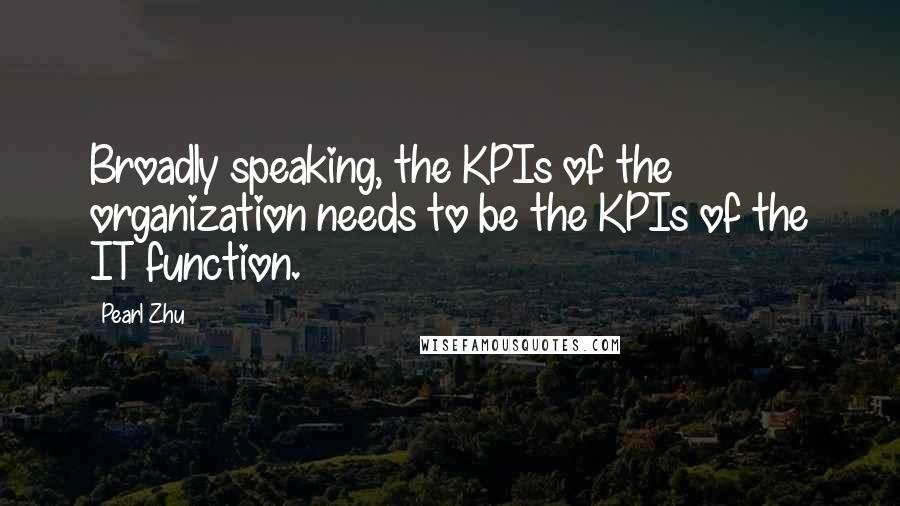 Broadly speaking, the KPIs of the organization needs to be the KPIs of the IT function.

Pearl Zhu

WISEFAMOUSQUOTES.COM